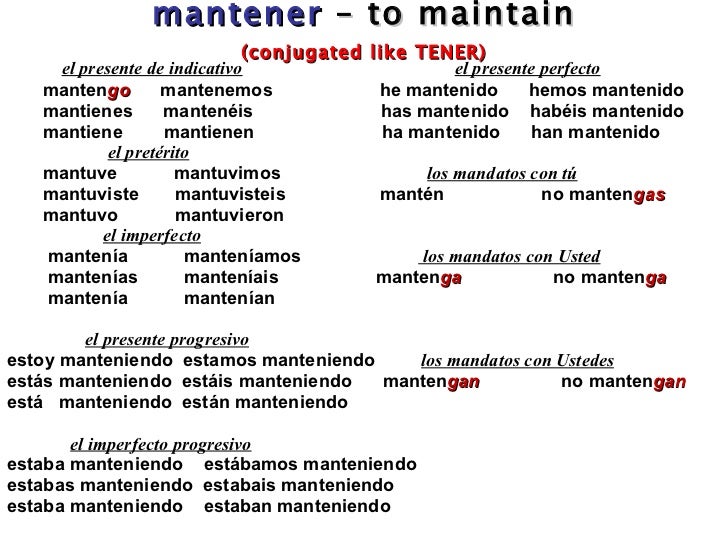 mantener – to maintain

(conjugated like TENER)

el presente de indicativo

mantengo mantenemos
mantienes mantenéis
mantiene mantienen

el pretérito

mantuve mantuvimos
mantuviste mantuvisteis
mantuvo mantuvieron

el imperfecto

mantenía manteníamos
mantenías manteníais
mantenía mantenían

el presente progresivo

estoy manteniendo estamos manteniendo
estás manteniendo estáis manteniendo
está manteniendo están manteniendo

el imperfecto progresivo

estaba manteniendo estábamos manteniendo
estabas manteniendo estabais manteniendo
estaba manteniendo estaban manteniendo

el presente perfecto

he mantenido hemos mantenido
has mantenido habéis mantenido
ha mantenido han mantenido

los mandatos con tú

mantén no mantengas

los mandatos con Usted

mantenga no mantenga

los mandatos con Ustedes

mantengan no mantengan